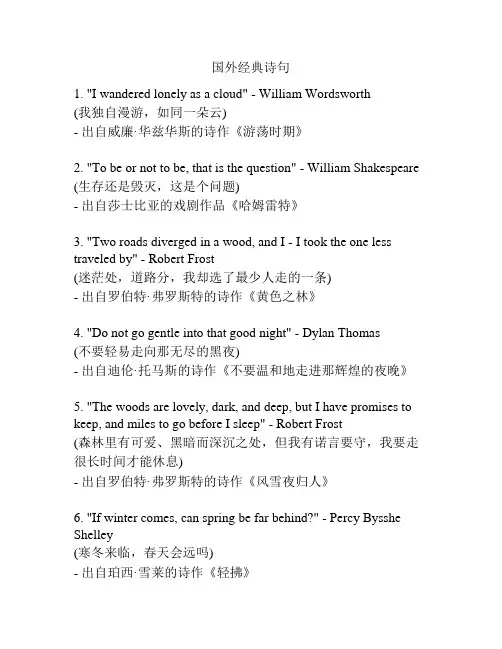 国外经典诗句

1. "I wandered lonely as a cloud" - William Wordsworth
(我独自漫游，如同一朵云)
- 出自威廉·华兹华斯的诗作《游荡时期》

2. "To be or not to be, that is the question" - William Shakespeare
(生存还是毁灭，这是个问题)
- 出自莎士比亚的戏剧作品《哈姆雷特》

3. "Two roads diverged in a wood, and I - I took the one less traveled by" - Robert Frost
(迷茫处，道路分，我却选了最少人走的一条)
- 出自罗伯特·弗罗斯特的诗作《黄色之林》

4. "Do not go gentle into that good night" - Dylan Thomas
(不要轻易走向那无尽的黑夜)
- 出自迪伦·托马斯的诗作《不要温和地走进那辉煌的夜晚》

5. "The woods are lovely, dark, and deep, but I have promises to keep, and miles to go before I sleep" - Robert Frost
(森林里有可爱、黑暗而深沉之处，但我有诺言要守，我要走很长时间才能休息)
- 出自罗伯特·弗罗斯特的诗作《风雪夜归人》

6. "If winter comes, can spring be far behind?" - Percy Bysshe Shelley
(寒冬来临，春天会远吗)
- 出自珀西·雪莱的诗作《轻拂》